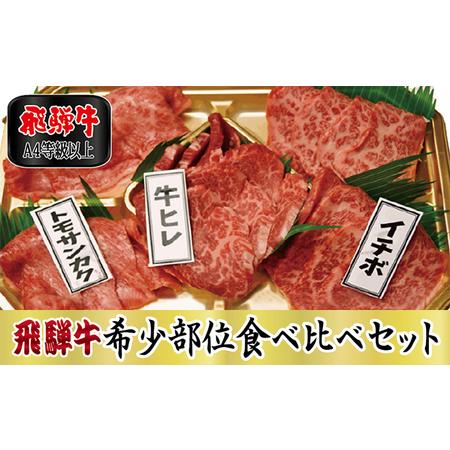 飛騨牛
A4等級以上

トモサンカク

牛ヒレ

イチボ

飛騨牛希少部位食べ比べセット